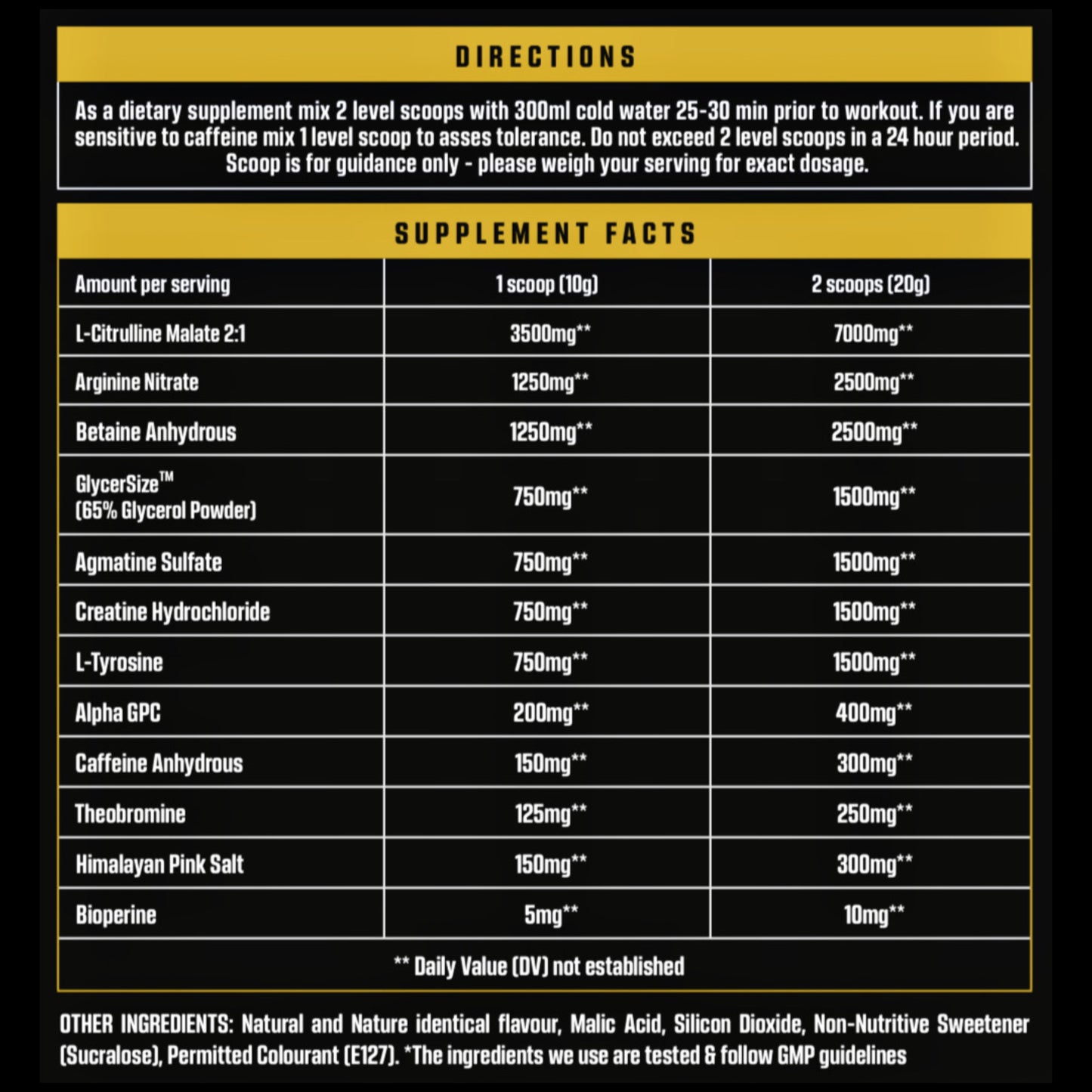 DIRECTIONS

As a dietary supplement mix 2 level scoops with 300ml cold water 25-30 min prior to workout. If you are sensitive to caffeine mix 1 level scoop to asses tolerance. Do not exceed 2 level scoops in a 24 hour period. Scoop is for guidance only - please weigh your serving for exact dosage.

SUPPLEMENT FACTS

| Amount per serving | 1 scoop (10g) | 2 scoops (20g) |
|---|---|---|
| L-Citrulline Malate 2:1 | 3500mg** | 7000mg** |
| Arginine Nitrate | 1250mg** | 2500mg** |
| Betaine Anhydrous | 1250mg** | 2500mg** |
| GlycerSize™ (65% Glycerol Powder) | 750mg** | 1500mg** |
| Agmatine Sulfate | 750mg** | 1500mg** |
| Creatine Hydrochloride | 750mg** | 1500mg** |
| L-Tyrosine | 750mg** | 1500mg** |
| Alpha GPC | 200mg** | 400mg** |
| Caffeine Anhydrous | 150mg** | 300mg** |
| Theobromine | 125mg** | 250mg** |
| Himalayan Pink Salt | 150mg** | 300mg** |
| Bioperine | 5mg** | 10mg** |

** Daily Value (DV) not established

OTHER INGREDIENTS: Natural and Nature identical flavour, Malic Acid, Silicon Dioxide, Non-Nutritive Sweetener (Sucralose), Permitted Colourant (E127). *The ingredients we use are tested & follow GMP guidelines